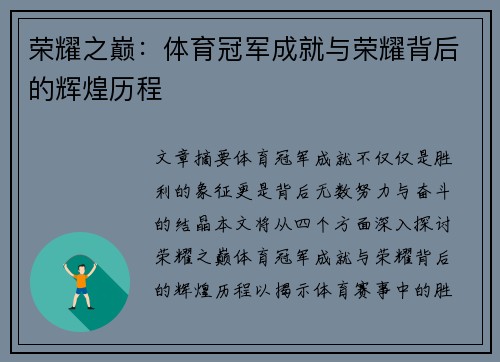 荣耀之巅：体育冠军成就与荣耀背后的辉煌历程

文章摘要体育冠军成就不仅仅是胜利的象征更是背后无数努力与奋斗的结晶本文将从四个方面深入探讨荣耀之巅体育冠军成就与荣耀背后的辉煌历程以揭示体育赛事中的胜